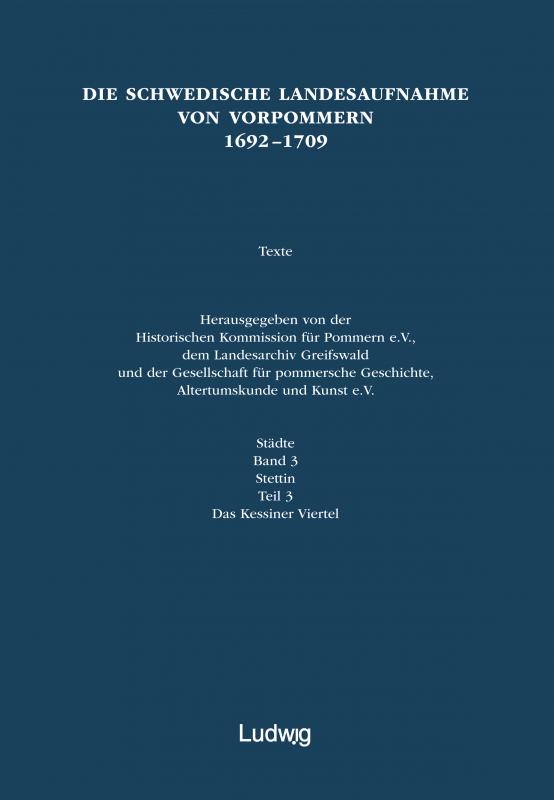 DIE SCHWEDISCHE LANDESAUFNAHME VON VORPOMMERN 1692–1709

Texte

Herausgegeben von der Historischen Kommission für Pommern e.V., dem Landesarchiv Greifswald und der Gesellschaft für pommersche Geschichte, Altertumskunde und Kunst e.V.

Städte
Band 3
Stettin
Teil 3
Das Kessiner Viertel

Ludwig